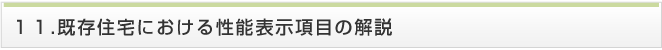 １１.既存住宅における性能表示項目の解説